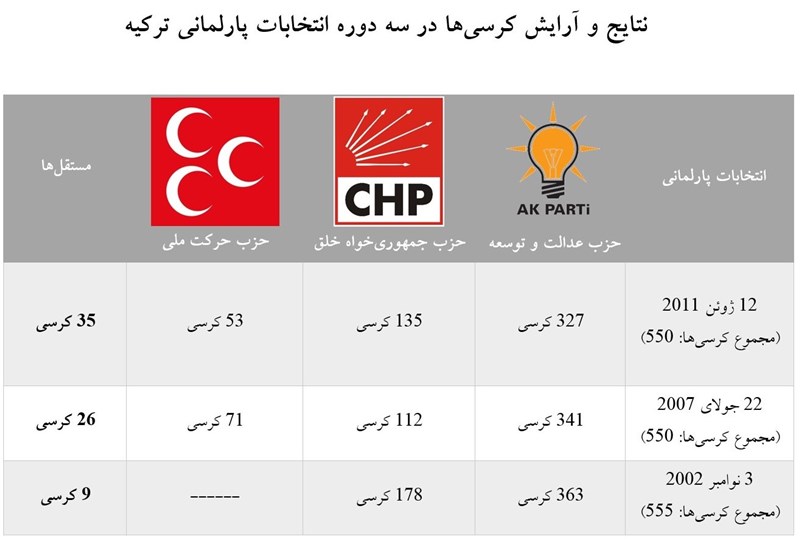 نتایج و آرایش کرسی‌ها در سه دوره انتخابات پارلمانی ترکیه

| انتخابات پارلمانی | AK PARTi حزب عدالت و توسعه | CHP حزب جمهوری‌خواه خلق | حزب حرکت ملی | مستقل‌ها |
|---|---|---|---|---|
| 12 ژوئن 2011 (مجموع کرسی‌ها: 550) | 327 کرسی | 135 کرسی | 53 کرسی | 35 کرسی |
| 22 جولای 2007 (مجموع کرسی‌ها: 550) | 341 کرسی | 112 کرسی | 71 کرسی | 26 کرسی |
| 3 نوامبر 2002 (مجموع کرسی‌ها: 555) | 363 کرسی | 178 کرسی | ------ | 9 کرسی |